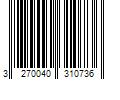 3 270040 310736